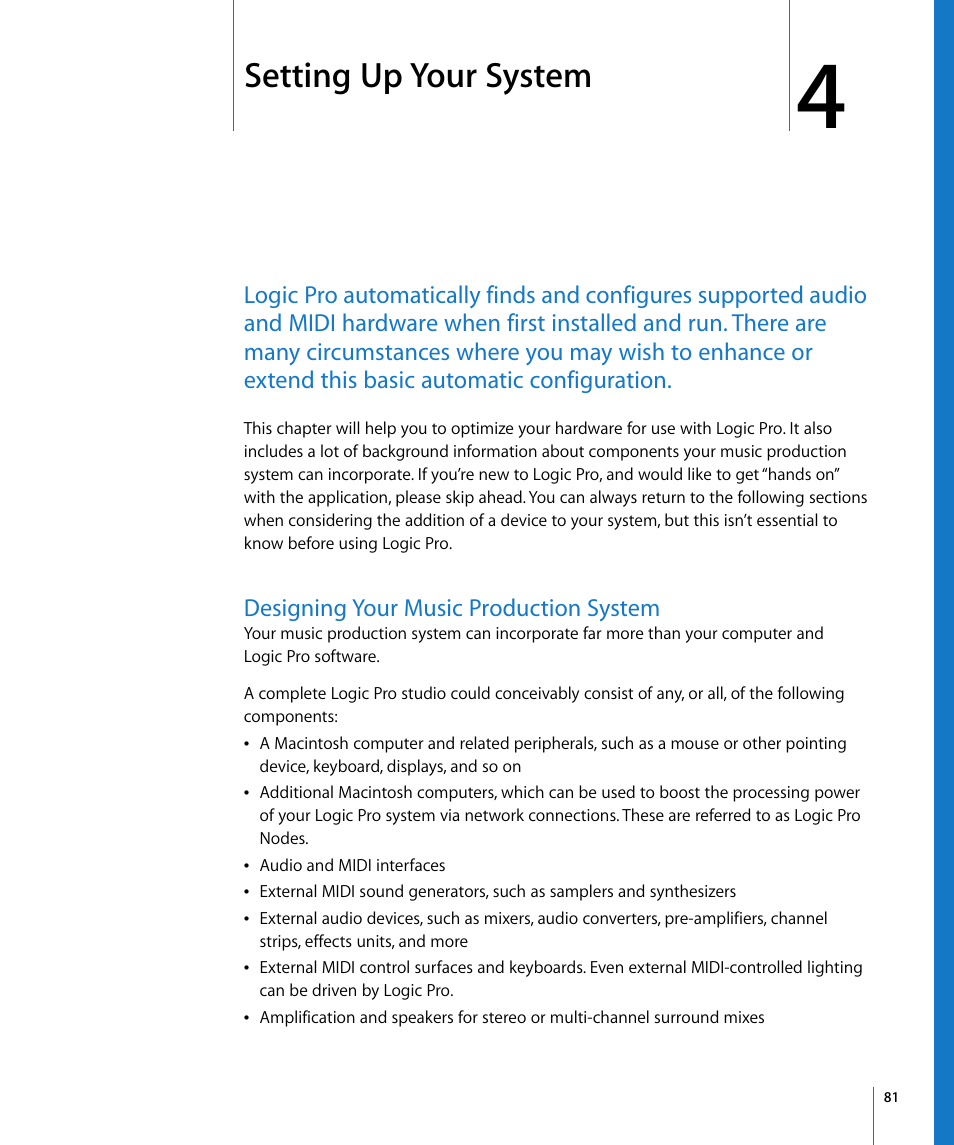 Setting Up Your System

4

Logic Pro automatically finds and configures supported audio and MIDI hardware when first installed and run. There are many circumstances where you may wish to enhance or extend this basic automatic configuration.

This chapter will help you to optimize your hardware for use with Logic Pro. It also includes a lot of background information about components your music production system can incorporate. If you're new to Logic Pro, and would like to get "hands on" with the application, please skip ahead. You can always return to the following sections when considering the addition of a device to your system, but this isn't essential to know before using Logic Pro.

Designing Your Music Production System

Your music production system can incorporate far more than your computer and Logic Pro software.

A complete Logic Pro studio could conceivably consist of any, or all, of the following components:

• A Macintosh computer and related peripherals, such as a mouse or other pointing device, keyboard, displays, and so on
• Additional Macintosh computers, which can be used to boost the processing power of your Logic Pro system via network connections. These are referred to as Logic Pro Nodes.
• Audio and MIDI interfaces
• External MIDI sound generators, such as samplers and synthesizers
• External audio devices, such as mixers, audio converters, pre-amplifiers, channel strips, effects units, and more
• External MIDI control surfaces and keyboards. Even external MIDI-controlled lighting can be driven by Logic Pro.
• Amplification and speakers for stereo or multi-channel surround mixes

81